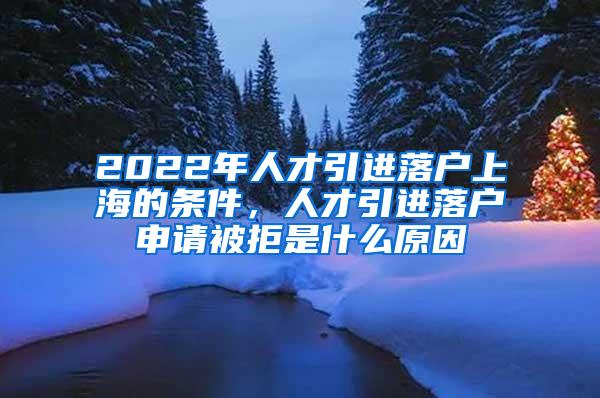 2022年人才引进落户上海的条件，人才引进落户申请被拒是什么原因